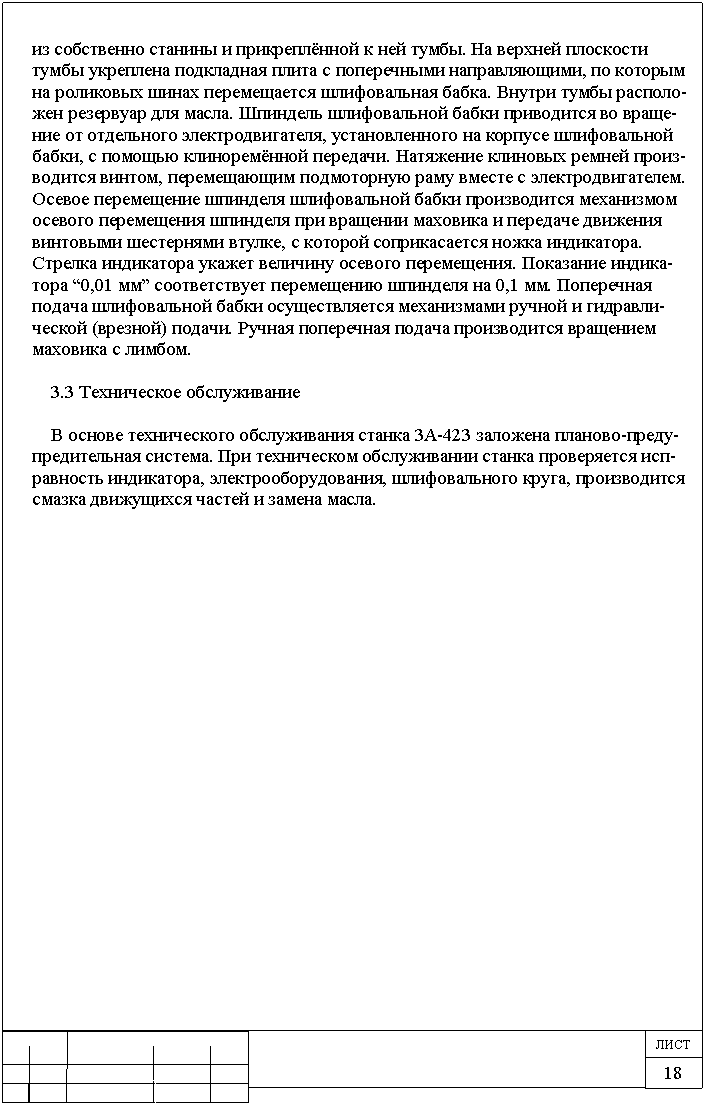 из собственно станины и прикреплённой к ней тумбы. На верхней плоскости тумбы укреплена подкладная плита с поперечными направляющими, по которым на роликовых шинах перемещается шлифовальная бабка. Внутри тумбы расположен резервуар для масла. Шпиндель шлифовальной бабки приводится во вращение от отдельного электродвигателя, установленного на корпусе шлифовальной бабки, с помощью клиноремённой передачи. Натяжение клиновых ремней производится винтом, перемещающим подмоторную раму вместе с электродвигателем. Осевое перемещение шпинделя шлифовальной бабки производится механизмом осевого перемещения шпинделя при вращении маховика и передаче движения винтовыми шестернями втулке, с которой соприкасается ножка индикатора. Стрелка индикатора укажет величину осевого перемещения. Показание индикатора “0,01 мм” соответствует перемещению шпинделя на 0,1 мм. Поперечная подача шлифовальной бабки осуществляется механизмами ручной и гидравлической (врезной) подачи. Ручная поперечная подача производится вращением маховика с лимбом.

3.3 Техническое обслуживание

В основе технического обслуживания станка 3А-423 заложена планово-предупредительная система. При техническом обслуживании станка проверяется исправность индикатора, электрооборудования, шлифовального круга, производится смазка движущихся частей и замена масла.

лист
18